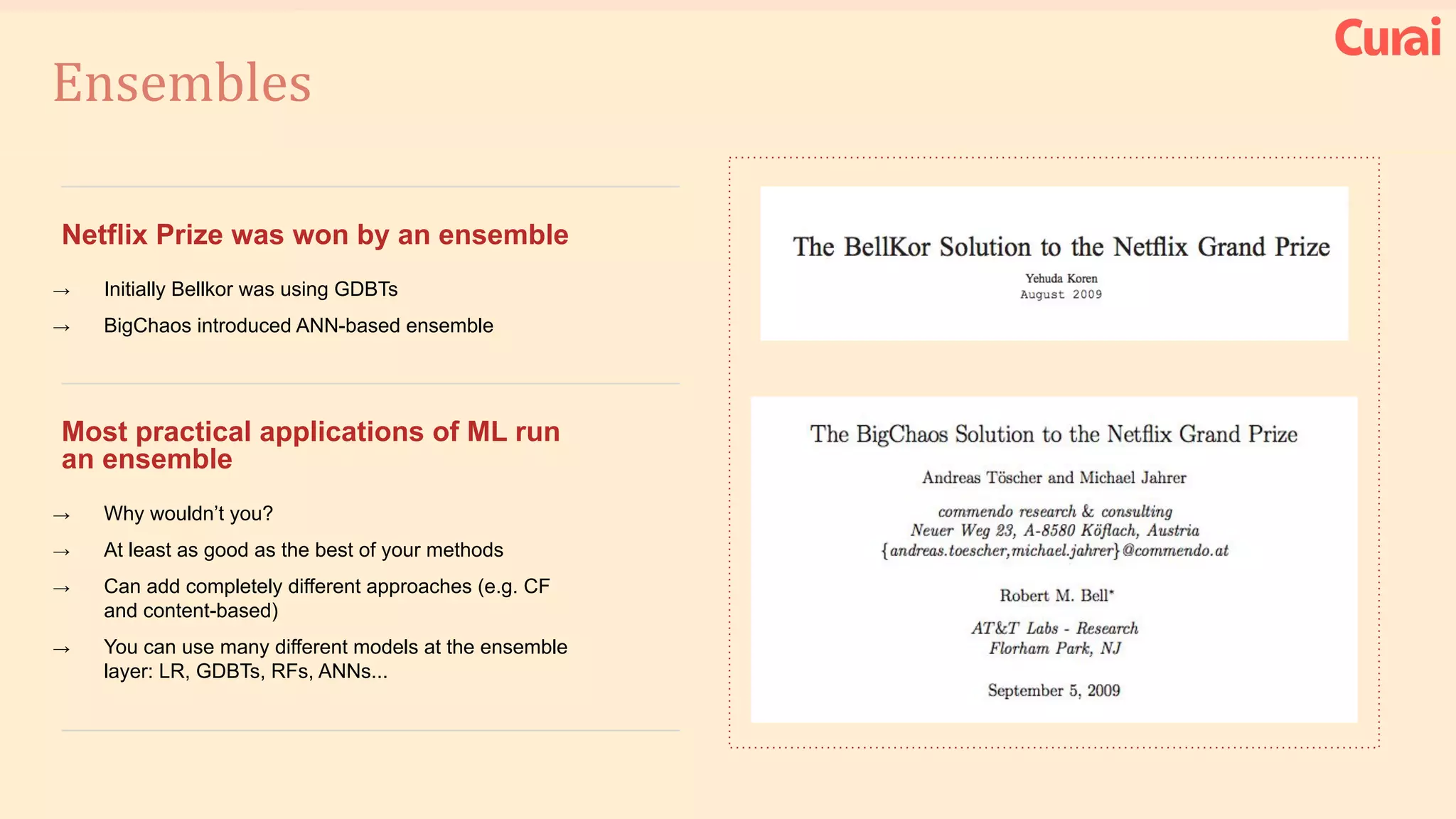 Curai

Ensembles

Netflix Prize was won by an ensemble

→ Initially Bellkor was using GDBTs

→ BigChaos introduced ANN-based ensemble

Most practical applications of ML run an ensemble

→ Why wouldn't you?

→ At least as good as the best of your methods

→ Can add completely different approaches (e.g. CF and content-based)

→ You can use many different models at the ensemble layer: LR, GDBTs, RFs, ANNs...

The BellKor Solution to the Netflix Grand Prize

Yehuda Koren
August 2009

The BigChaos Solution to the Netflix Grand Prize

Andreas Töscher and Michael Jahrer

commendo research & consulting
Neuer Weg 23, A-8580 Köflach, Austria
{andreas.toescher,michael.jahrer}@commendo.at

Robert M. Bell*

AT&T Labs - Research
Florham Park, NJ

September 5, 2009